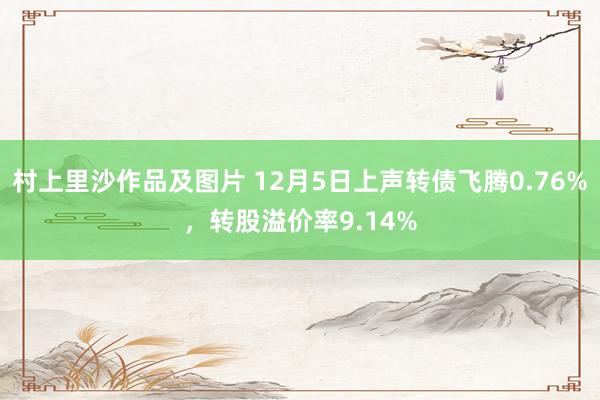 村上里沙作品及图片 12月5日上声转债飞腾0.76%，转股溢价率9.14%